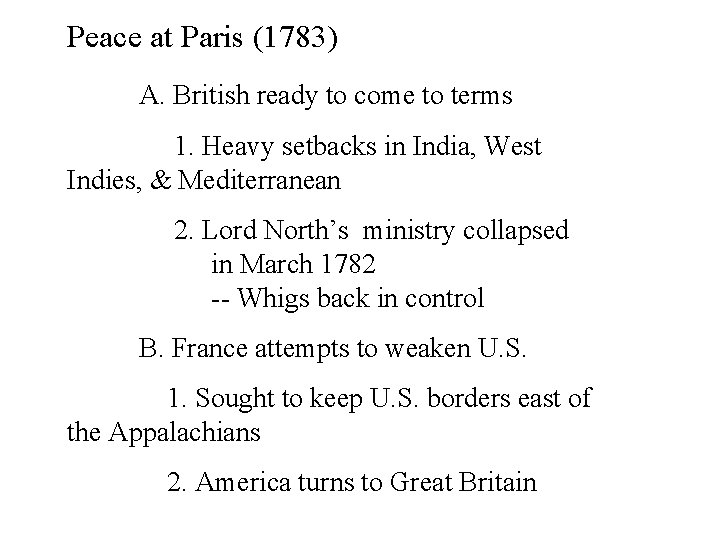 Peace at Paris (1783)

A. British ready to come to terms

1. Heavy setbacks in India, West Indies, & Mediterranean

2. Lord North's ministry collapsed in March 1782
-- Whigs back in control

B. France attempts to weaken U.S.

1. Sought to keep U.S. borders east of the Appalachians

2. America turns to Great Britain